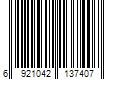 6 921042 137407